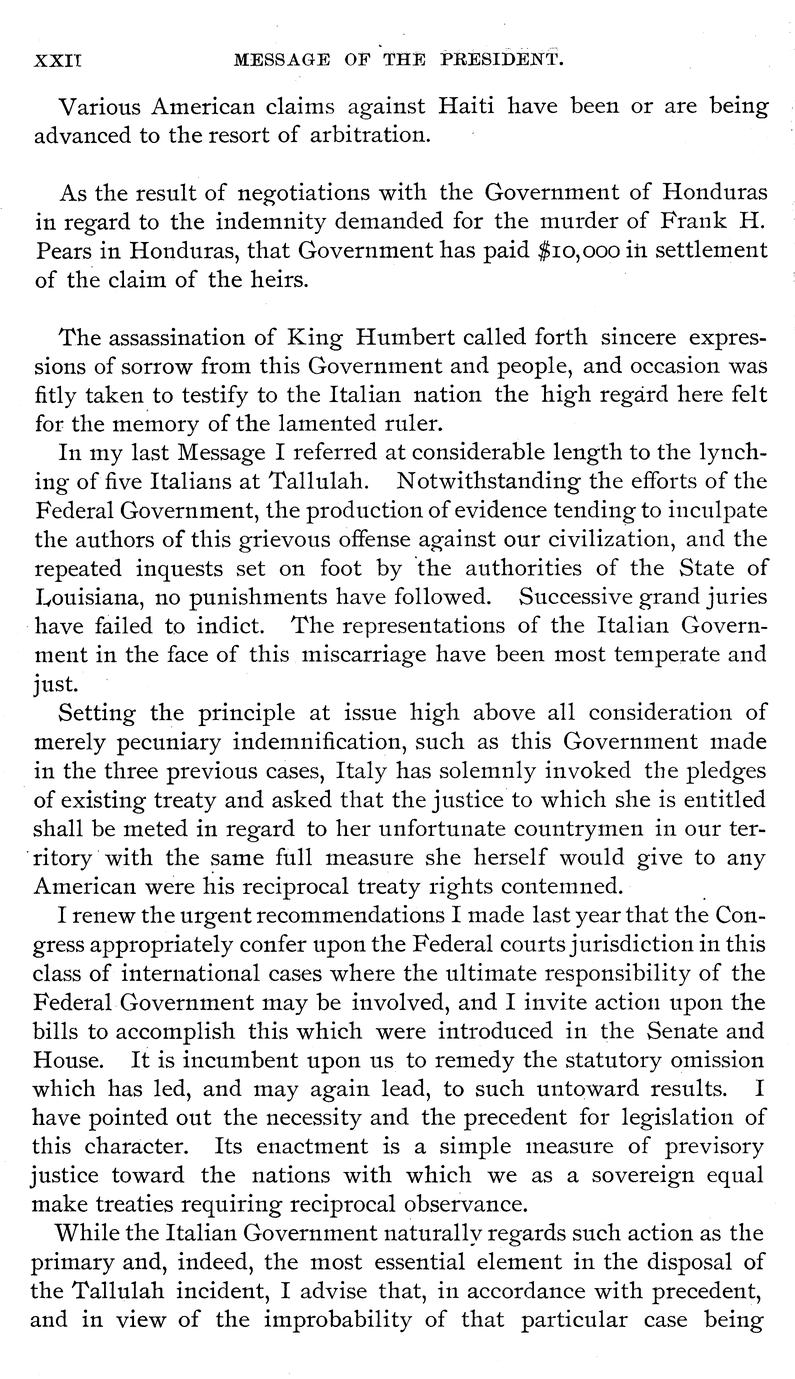 XXII MESSAGE OF THE PRESIDENT.

Various American claims against Haiti have been or are being advanced to the resort of arbitration.

As the result of negotiations with the Government of Honduras in regard to the indemnity demanded for the murder of Frank H. Pears in Honduras, that Government has paid $10,000 in settlement of the claim of the heirs.

The assassination of King Humbert called forth sincere expressions of sorrow from this Government and people, and occasion was fitly taken to testify to the Italian nation the high regard here felt for the memory of the lamented ruler.

In my last Message I referred at considerable length to the lynching of five Italians at Tallulah. Notwithstanding the efforts of the Federal Government, the production of evidence tending to inculpate the authors of this grievous offense against our civilization, and the repeated inquests set on foot by the authorities of the State of Louisiana, no punishments have followed. Successive grand juries have failed to indict. The representations of the Italian Government in the face of this miscarriage have been most temperate and just.

Setting the principle at issue high above all consideration of merely pecuniary indemnification, such as this Government made in the three previous cases, Italy has solemnly invoked the pledges of existing treaty and asked that the justice to which she is entitled shall be meted in regard to her unfortunate countrymen in our territory with the same full measure she herself would give to any American were his reciprocal treaty rights contemned.

I renew the urgent recommendations I made last year that the Congress appropriately confer upon the Federal courts jurisdiction in this class of international cases where the ultimate responsibility of the Federal Government may be involved, and I invite action upon the bills to accomplish this which were introduced in the Senate and House. It is incumbent upon us to remedy the statutory omission which has led, and may again lead, to such untoward results. I have pointed out the necessity and the precedent for legislation of this character. Its enactment is a simple measure of previsory justice toward the nations with which we as a sovereign equal make treaties requiring reciprocal observance.

While the Italian Government naturally regards such action as the primary and, indeed, the most essential element in the disposal of the Tallulah incident, I advise that, in accordance with precedent, and in view of the improbability of that particular case being